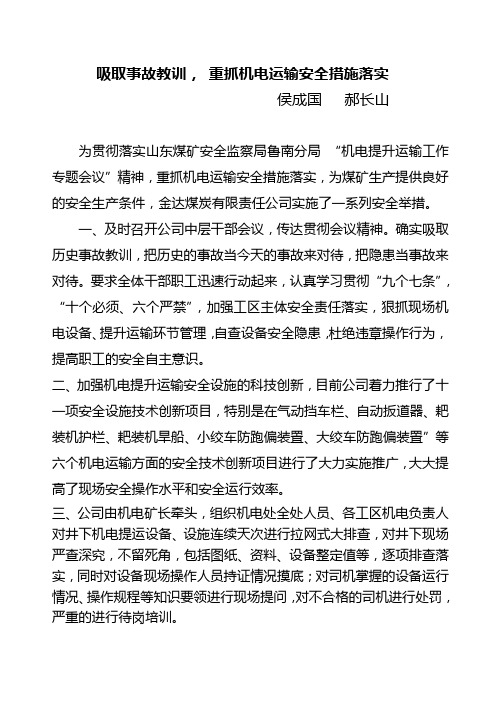 吸取事故教训， 重抓机电运输安全措施落实

侯成国　郝长山

为贯彻落实山东煤矿安全监察局鲁南分局 “机电提升运输工作专题会议”精神，重抓机电运输安全措施落实，为煤矿生产提供良好的安全生产条件，金达煤炭有限责任公司实施了一系列安全举措。

一、及时召开公司中层干部会议，传达贯彻会议精神。确实吸取历史事故教训，把历史的事故当今天的事故来对待，把隐患当事故来对待。要求全体干部职工迅速行动起来，认真学习贯彻“九个七条”，“十个必须、六个严禁”，加强工区主体安全责任落实，狠抓现场机电设备、提升运输环节管理，自查设备安全隐患，杜绝违章操作行为，提高职工的安全自主意识。

二、加强机电提升运输安全设施的科技创新，目前公司着力推行了十一项安全设施技术创新项目，特别是在气动挡车栏、自动扳道器、耙装机护栏、耙装机旱船、小绞车防跑偏装置、大绞车防跑偏装置”等六个机电运输方面的安全技术创新项目进行了大力实施推广，大大提高了现场安全操作水平和安全运行效率。

三、公司由机电矿长牵头，组织机电处全处人员、各工区机电负责人对井下机电提运设备、设施连续天次进行拉网式大排查，对井下现场严查深究，不留死角，包括图纸、资料、设备整定值等，逐项排查落实，同时对设备现场操作人员持证情况摸底；对司机掌握的设备运行情况、操作规程等知识要领进行现场提问，对不合格的司机进行处罚，严重的进行待岗培训。